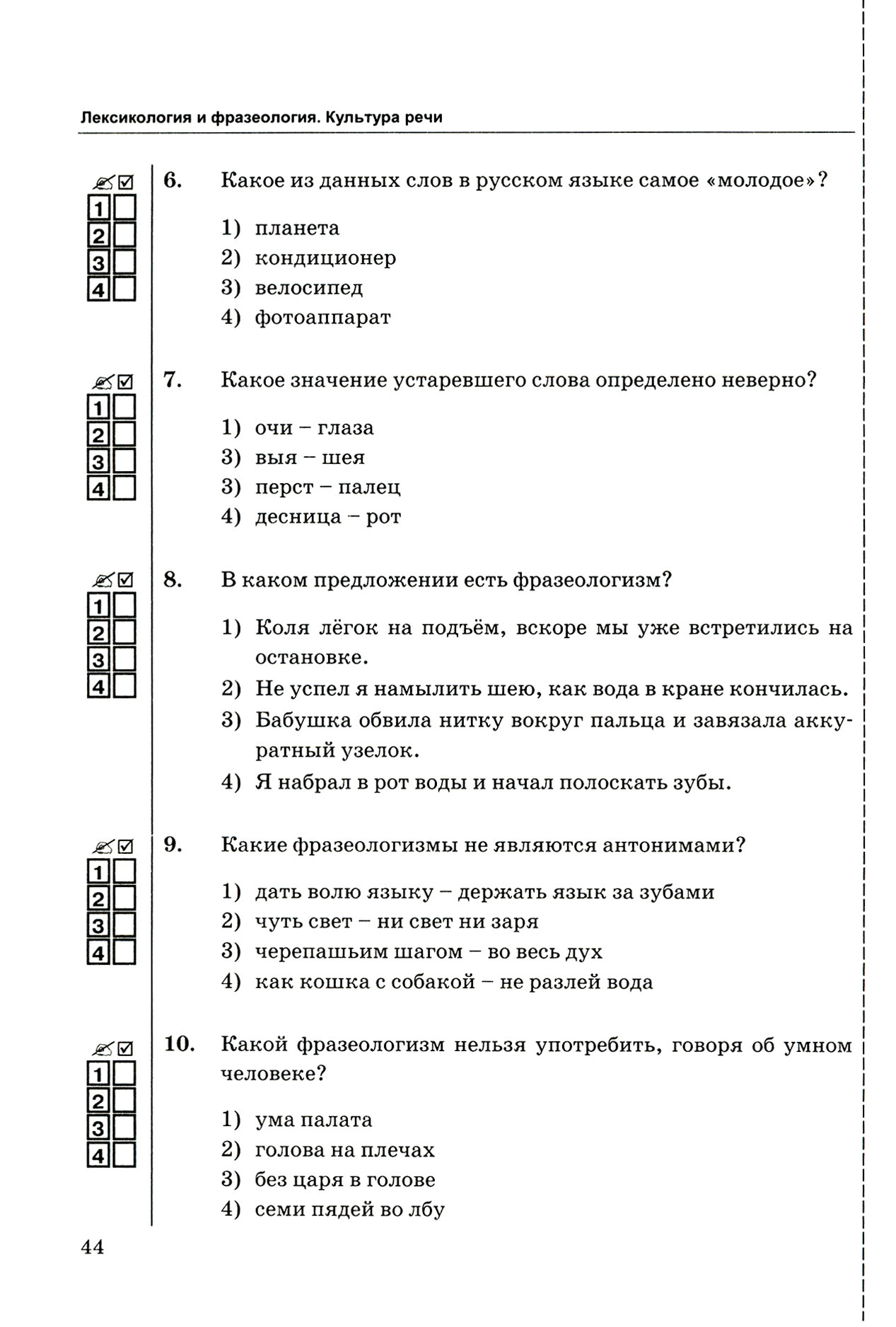 Лексикология и фразеология. Культура речи

1
2
3
4

6. Какое из данных слов в русском языке самое «молодое»?

1) планета
2) кондиционер
3) велосипед
4) фотоаппарат

1
2
3
4

7. Какое значение устаревшего слова определено неверно?

1) очи – глаза
3) выя – шея
3) перст – палец
4) десница – рот

1
2
3
4

8. В каком предложении есть фразеологизм?

1) Коля лёгок на подъём, вскоре мы уже встретились на остановке.
2) Не успел я намылить шею, как вода в кране кончилась.
3) Бабушка обвила нитку вокруг пальца и завязала аккуратный узелок.
4) Я набрал в рот воды и начал полоскать зубы.

1
2
3
4

9. Какие фразеологизмы не являются антонимами?

1) дать волю языку – держать язык за зубами
2) чуть свет – ни свет ни заря
3) черепашьим шагом – во весь дух
4) как кошка с собакой – не разлей вода

1
2
3
4

10. Какой фразеологизм нельзя употребить, говоря об умном человеке?

1) ума палата
2) голова на плечах
3) без царя в голове
4) семи пядей во лбу

44